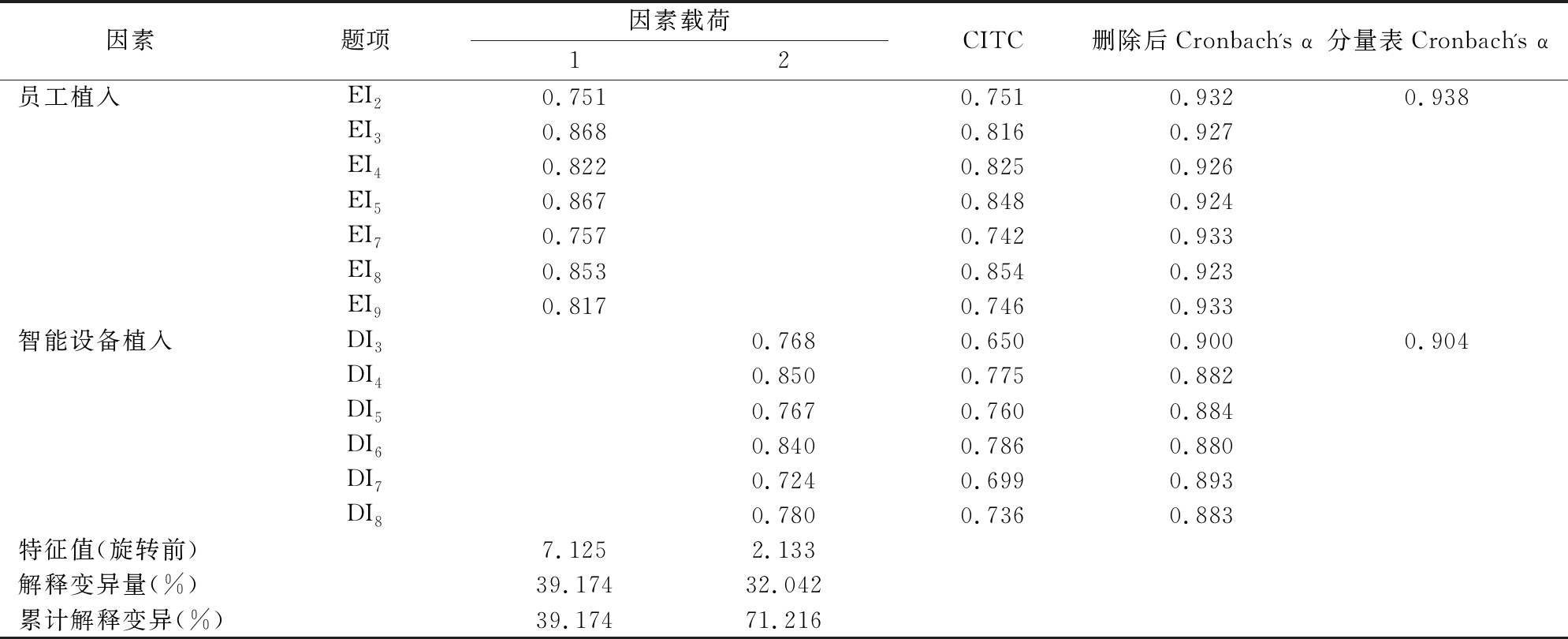 | 因素 | 题项 | 因素载荷 1 | 因素载荷 2 | CITC | 删除后 Cronbach's α | 分量表 Cronbach's α |
|---|---|---|---|---|---|---|
| 员工植入 | $EI_2$ | 0.751 | | 0.751 | 0.932 | 0.938 |
| | $EI_3$ | 0.868 | | 0.816 | 0.927 | |
| | $EI_4$ | 0.822 | | 0.825 | 0.926 | |
| | $EI_5$ | 0.867 | | 0.848 | 0.924 | |
| | $EI_7$ | 0.757 | | 0.742 | 0.933 | |
| | $EI_8$ | 0.853 | | 0.854 | 0.923 | |
| | $EI_9$ | 0.817 | | 0.746 | 0.933 | |
| 智能设备植入 | $DI_3$ | | 0.768 | 0.650 | 0.900 | 0.904 |
| | $DI_4$ | | 0.850 | 0.775 | 0.882 | |
| | $DI_5$ | | 0.767 | 0.760 | 0.884 | |
| | $DI_6$ | | 0.840 | 0.786 | 0.880 | |
| | $DI_7$ | | 0.724 | 0.699 | 0.893 | |
| | $DI_8$ | | 0.780 | 0.736 | 0.883 | |
| 特征值(旋转前) | | 7.125 | 2.133 | | | |
| 解释变异量(%) | | 39.174 | 32.042 | | | |
| 累计解释变异(%) | | 39.174 | 71.216 | | | |